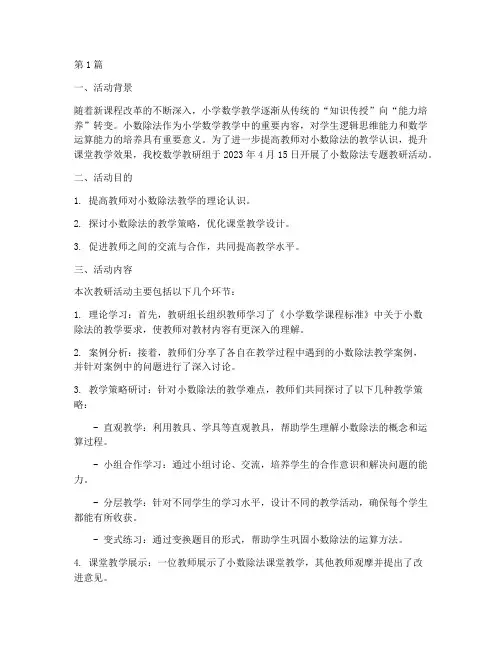 第1篇

一、活动背景

随着新课程改革的不断深入，小学数学教学逐渐从传统的“知识传授”向“能力培养”转变。小数除法作为小学数学教学中的重要内容，对学生逻辑思维能力和数学运算能力的培养具有重要意义。为了进一步提高教师对小数除法的教学认识，提升课堂教学效果，我校数学教研组于2023年4月15日开展了小数除法专题教研活动。

二、活动目的

1. 提高教师对小数除法教学的理论认识。

2. 探讨小数除法的教学策略，优化课堂教学设计。

3. 促进教师之间的交流与合作，共同提高教学水平。

三、活动内容

本次教研活动主要包括以下几个环节：

1. 理论学习：首先，教研组长组织教师学习了《小学数学课程标准》中关于小数除法的教学要求，使教师对教材内容有更深入的理解。

2. 案例分析：接着，教师们分享了各自在教学过程中遇到的小数除法教学案例，并针对案例中的问题进行了深入讨论。

3. 教学策略研讨：针对小数除法的教学难点，教师们共同探讨了以下几种教学策略：

- 直观教学：利用教具、学具等直观教具，帮助学生理解小数除法的概念和运算过程。

- 小组合作学习：通过小组讨论、交流，培养学生的合作意识和解决问题的能力。

- 分层教学：针对不同学生的学习水平，设计不同的教学活动，确保每个学生都能有所收获。

- 变式练习：通过变换题目的形式，帮助学生巩固小数除法的运算方法。

4. 课堂教学展示：一位教师展示了小数除法课堂教学，其他教师观摩并提出了改进意见。